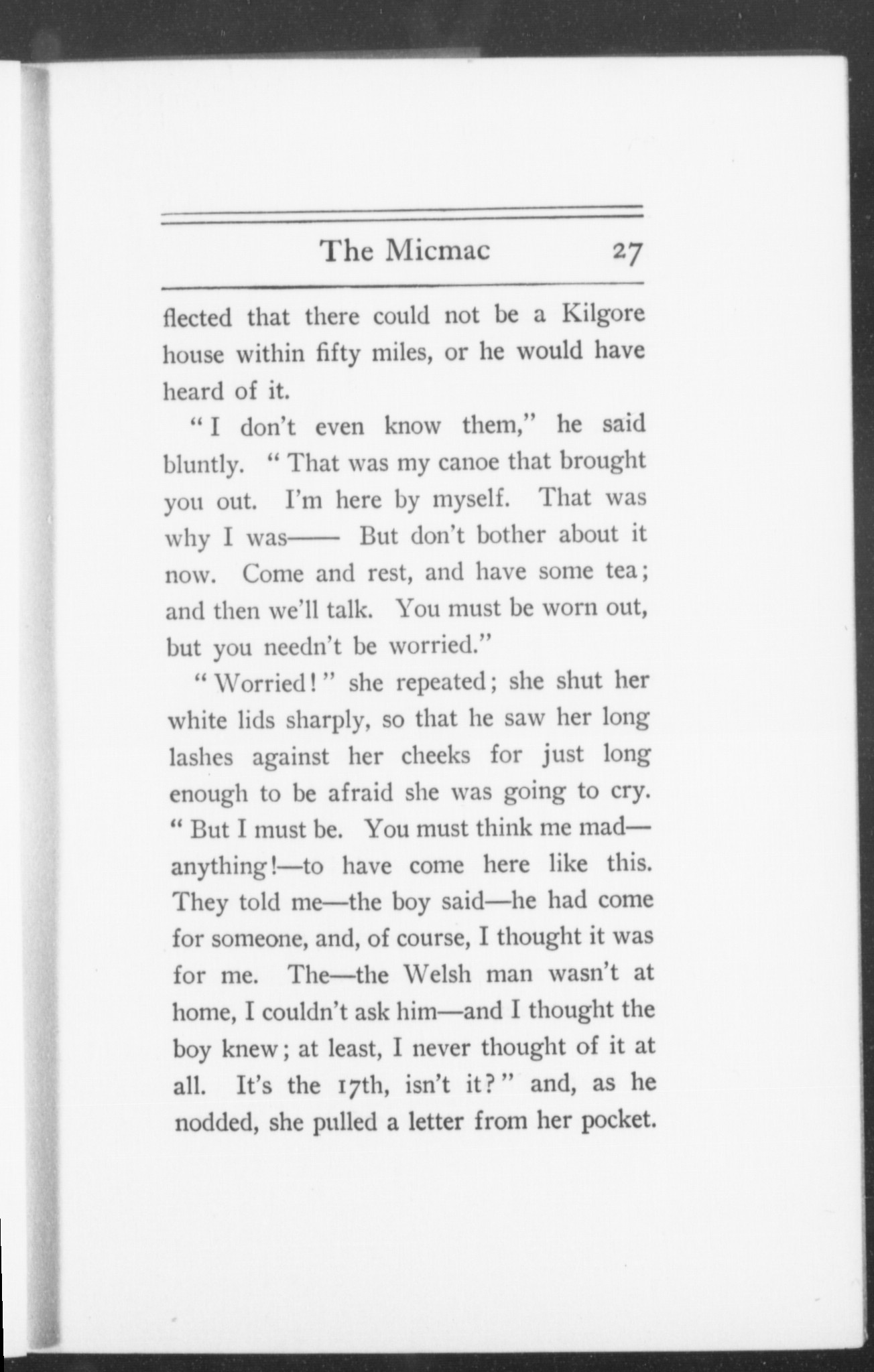 The Micmac 27

flected that there could not be a Kilgore house within fifty miles, or he would have heard of it.

"I don't even know them," he said bluntly. "That was my canoe that brought you out. I'm here by myself. That was why I was—— But don't bother about it now. Come and rest, and have some tea; and then we'll talk. You must be worn out, but you needn't be worried."

"Worried!" she repeated; she shut her white lids sharply, so that he saw her long lashes against her cheeks for just long enough to be afraid she was going to cry. "But I must be. You must think me mad—anything!—to have come here like this. They told me—the boy said—he had come for someone, and, of course, I thought it was for me. The—the Welsh man wasn't at home, I couldn't ask him—and I thought the boy knew; at least, I never thought of it at all. It's the 17th, isn't it?" and, as he nodded, she pulled a letter from her pocket.